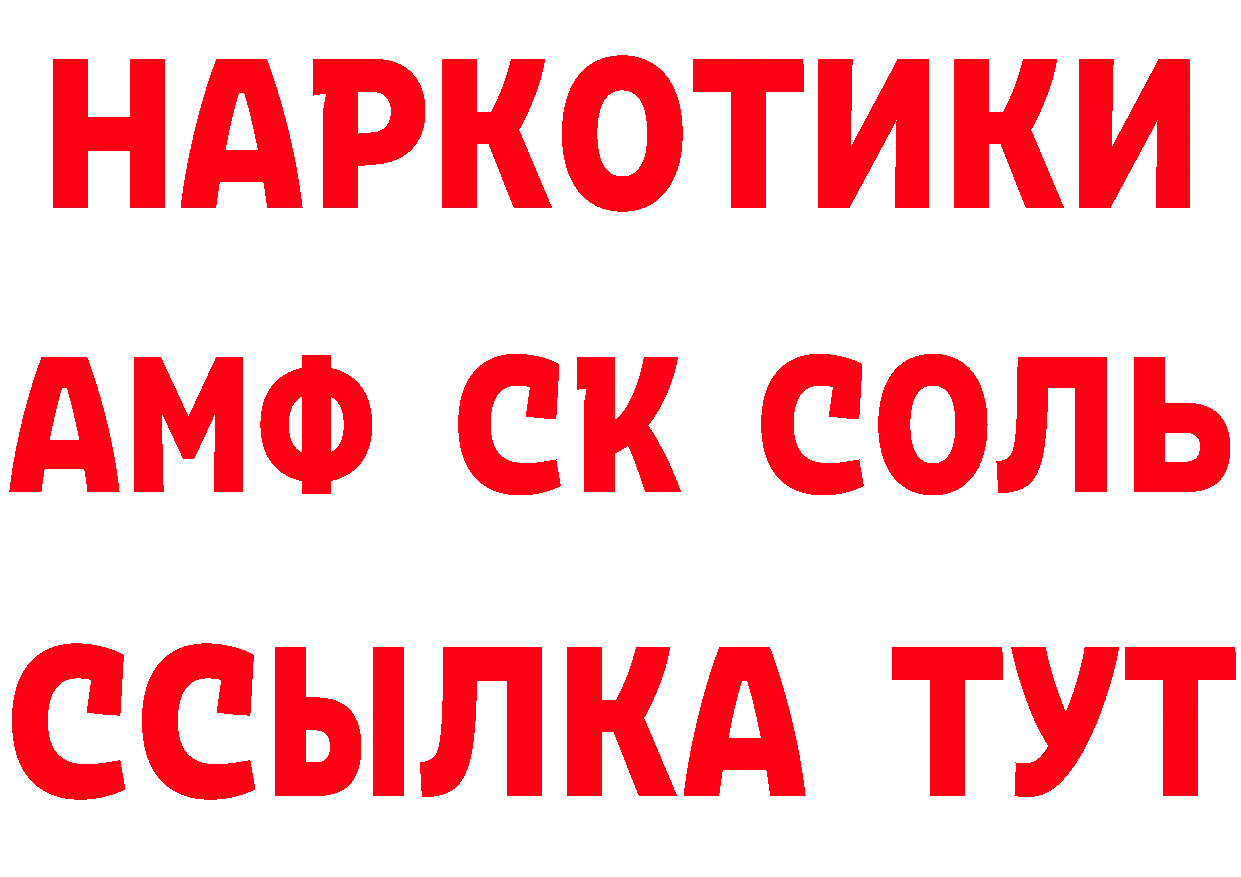 НАРКОТИКИ

АМФ СК СОЛЬ

ССЫЛКА ТУТ